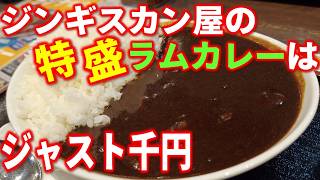 ジンギスカン屋の
特盛ラムカレーは
ジャスト千円